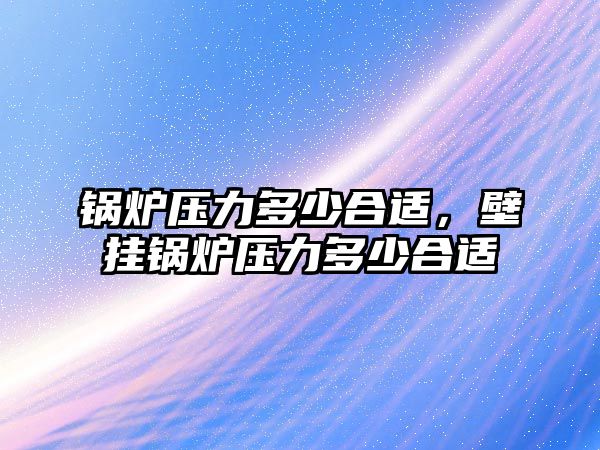 锅炉压力多少合适，壁挂锅炉压力多少合适